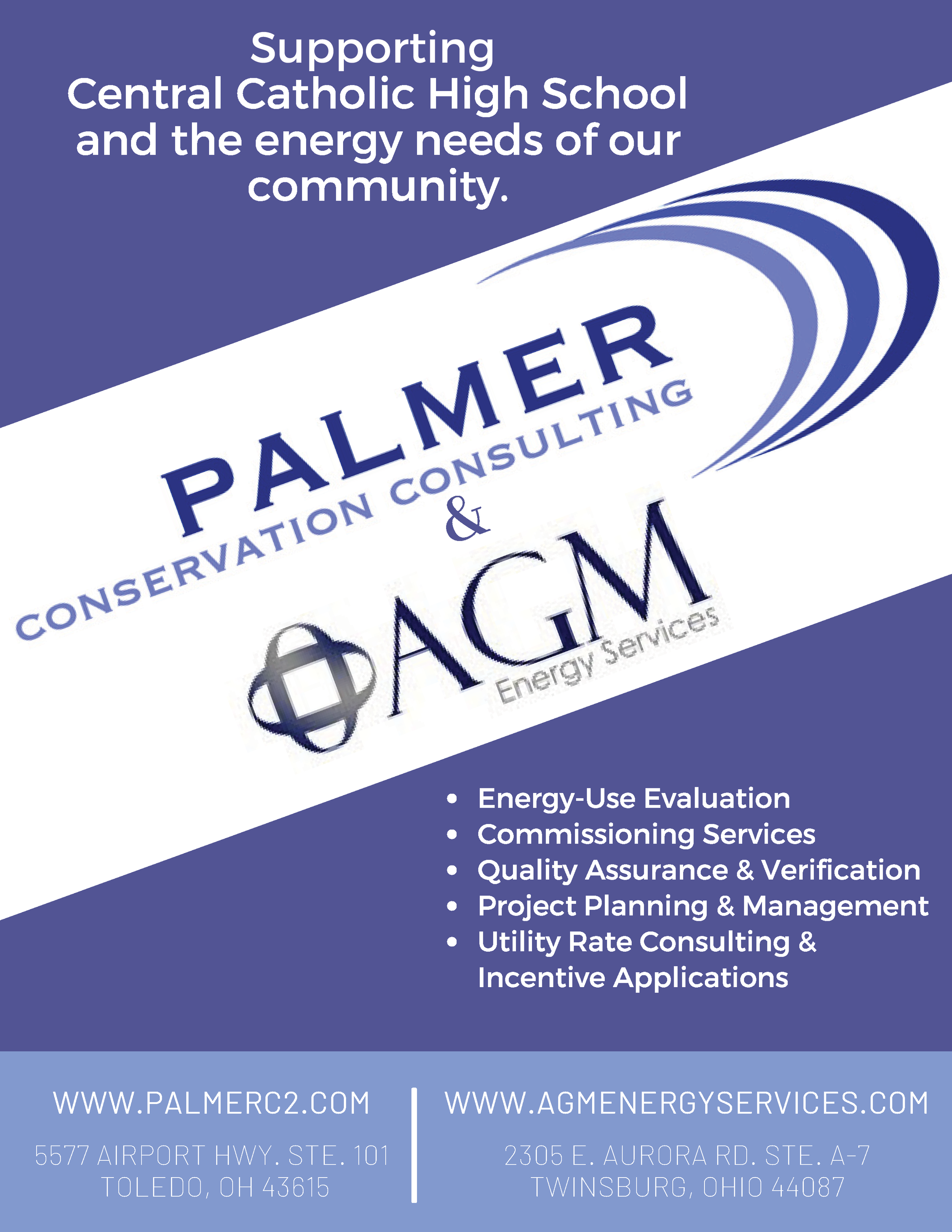 Supporting Central Catholic High School and the energy needs of our community.

PALMER
CONSERVATION CONSULTING
&
AGM
Energy Services

• Energy-Use Evaluation
• Commissioning Services
• Quality Assurance & Verification
• Project Planning & Management
• Utility Rate Consulting & Incentive Applications

WWW.PALMERC2.COM

5577 AIRPORT HWY. STE. 101
TOLEDO, OH 43615

WWW.AGMENERGYSERVICES.COM

2305 E. AURORA RD. STE. A-7
TWINSBURG, OHIO 44087